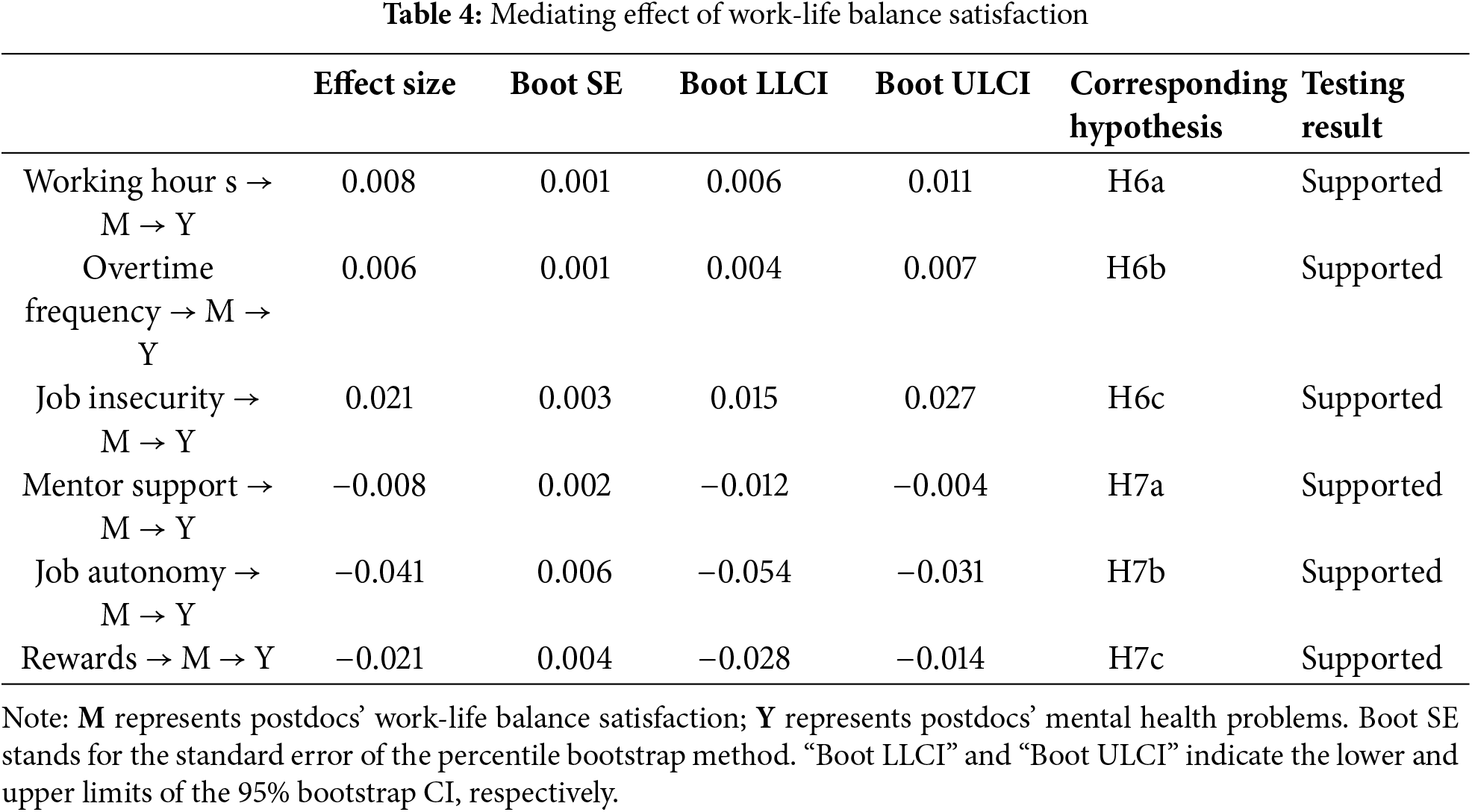 **Table 4:** Mediating effect of work-life balance satisfaction

| | Effect size | Boot SE | Boot LLCI | Boot ULCI | Corresponding hypothesis | Testing result |
|---|---|---|---|---|---|---|
| Working hour s → M → Y | 0.008 | 0.001 | 0.006 | 0.011 | H6a | Supported |
| Overtime frequency → M → Y | 0.006 | 0.001 | 0.004 | 0.007 | H6b | Supported |
| Job insecurity → M → Y | 0.021 | 0.003 | 0.015 | 0.027 | H6c | Supported |
| Mentor support → M → Y | −0.008 | 0.002 | −0.012 | −0.004 | H7a | Supported |
| Job autonomy → M → Y | −0.041 | 0.006 | −0.054 | −0.031 | H7b | Supported |
| Rewards → M → Y | −0.021 | 0.004 | −0.028 | −0.014 | H7c | Supported |

Note: **M** represents postdocs' work-life balance satisfaction; **Y** represents postdocs' mental health problems. Boot SE stands for the standard error of the percentile bootstrap method. "Boot LLCI" and "Boot ULCI" indicate the lower and upper limits of the 95% bootstrap CI, respectively.